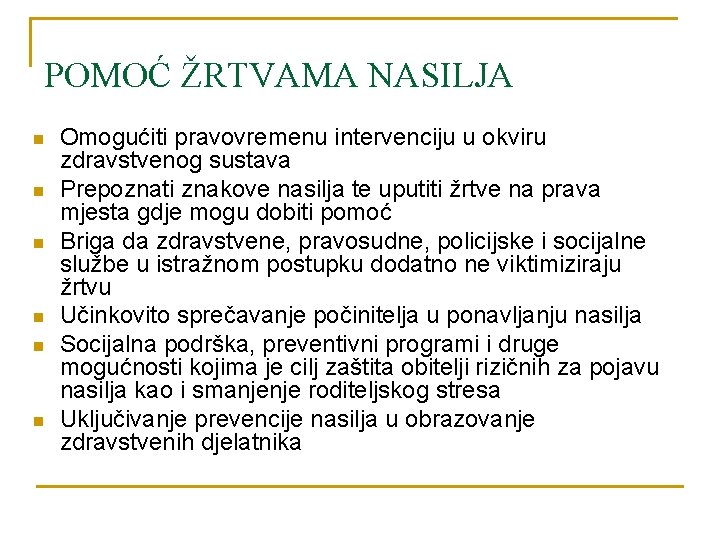 POMOĆ ŽRTVAMA NASILJA

- Omogućiti pravovremenu intervenciju u okviru zdravstvenog sustava
- Prepoznati znakove nasilja te uputiti žrtve na prava mjesta gdje mogu dobiti pomoć
- Briga da zdravstvene, pravosudne, policijske i socijalne službe u istražnom postupku dodatno ne viktimiziraju žrtvu
- Učinkovito sprečavanje počinitelja u ponavljanju nasilja
- Socijalna podrška, preventivni programi i druge mogućnosti kojima je cilj zaštita obitelji rizičnih za pojavu nasilja kao i smanjenje roditeljskog stresa
- Uključivanje prevencije nasilja u obrazovanje zdravstvenih djelatnika